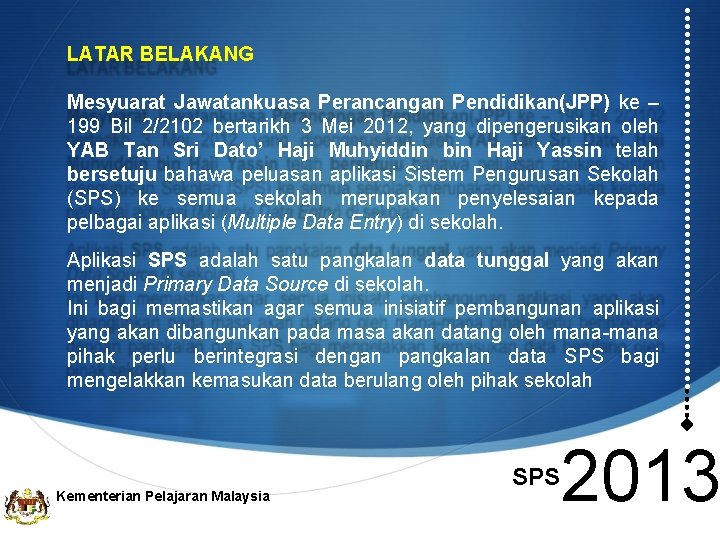 LATAR BELAKANG

Mesyuarat Jawatankuasa Perancangan Pendidikan(JPP) ke – 199 Bil 2/2102 bertarikh 3 Mei 2012, yang dipengerusikan oleh YAB Tan Sri Dato' Haji Muhyiddin bin Haji Yassin telah bersetuju bahawa peluasan aplikasi Sistem Pengurusan Sekolah (SPS) ke semua sekolah merupakan penyelesaian kepada pelbagai aplikasi (Multiple Data Entry) di sekolah.

Aplikasi SPS adalah satu pangkalan data tunggal yang akan menjadi Primary Data Source di sekolah.
Ini bagi memastikan agar semua inisiatif pembangunan aplikasi yang akan dibangunkan pada masa akan datang oleh mana-mana pihak perlu berintegrasi dengan pangkalan data SPS bagi mengelakkan kemasukan data berulang oleh pihak sekolah

Kementerian Pelajaran Malaysia

SPS 2013